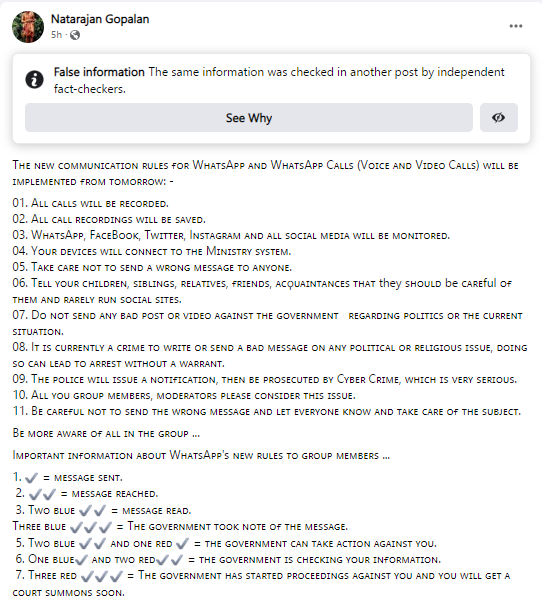 Natarajan Gopalan
5h ·

False information The same information was checked in another post by independent fact-checkers.

See Why

The new communication rules for WhatsApp and WhatsApp Calls (Voice and Video Calls) will be implemented from tomorrow: -

01. All calls will be recorded.
02. All call recordings will be saved.
03. WhatsApp, FaceBook, Twitter, Instagram and all social media will be monitored.
04. Your devices will connect to the Ministry system.
05. Take care not to send a wrong message to anyone.
06. Tell your children, siblings, relatives, friends, acquaintances that they should be careful of them and rarely run social sites.
07. Do not send any bad post or video against the government regarding politics or the current situation.
08. It is currently a crime to write or send a bad message on any political or religious issue, doing so can lead to arrest without a warrant.
09. The police will issue a notification, then be prosecuted by Cyber Crime, which is very serious.
10. All you group members, moderators please consider this issue.
11. Be careful not to send the wrong message and let everyone know and take care of the subject.

Be more aware of all in the group ...

Important information about WhatsApp's new rules to group members ...

1. ✓ = message sent.
2. ✓✓ = message reached.
3. Two blue ✓✓ = message read.
Three blue ✓✓✓ = The government took note of the message.
5. Two blue ✓✓ and one red ✓ = the government can take action against you.
6. One blue✓ and two red✓✓ = the government is checking your information.
7. Three red ✓✓✓ = The government has started proceedings against you and you will get a court summons soon.